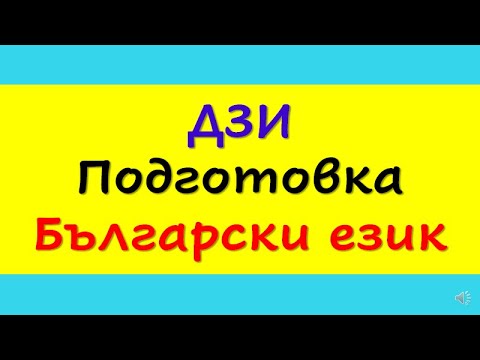 ДЗИ
Подготовка
Български език